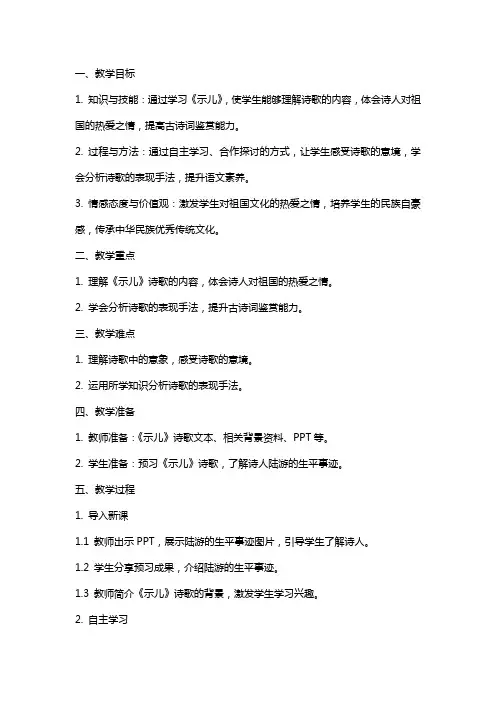 一、教学目标

1. 知识与技能：通过学习《示儿》，使学生能够理解诗歌的内容，体会诗人对祖国的热爱之情，提高古诗词鉴赏能力。

2. 过程与方法：通过自主学习、合作探讨的方式，让学生感受诗歌的意境，学会分析诗歌的表现手法，提升语文素养。

3. 情感态度与价值观：激发学生对祖国文化的热爱之情，培养学生的民族自豪感，传承中华民族优秀传统文化。

二、教学重点

1. 理解《示儿》诗歌的内容，体会诗人对祖国的热爱之情。

2. 学会分析诗歌的表现手法，提升古诗词鉴赏能力。

三、教学难点

1. 理解诗歌中的意象，感受诗歌的意境。

2. 运用所学知识分析诗歌的表现手法。

四、教学准备

1. 教师准备：《示儿》诗歌文本、相关背景资料、PPT 等。

2. 学生准备：预习《示儿》诗歌，了解诗人陆游的生平事迹。

五、教学过程

1. 导入新课

1.1 教师出示 PPT，展示陆游的生平事迹图片，引导学生了解诗人。

1.2 学生分享预习成果，介绍陆游的生平事迹。

1.3 教师简介《示儿》诗歌的背景，激发学生学习兴趣。

2. 自主学习